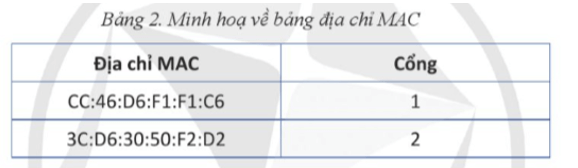 Bảng 2. Minh hoạ về bảng địa chỉ MAC

| Địa chỉ MAC | Cổng |
|---|---|
| CC:46:D6:F1:F1:C6 | 1 |
| 3C:D6:30:50:F2:D2 | 2 |